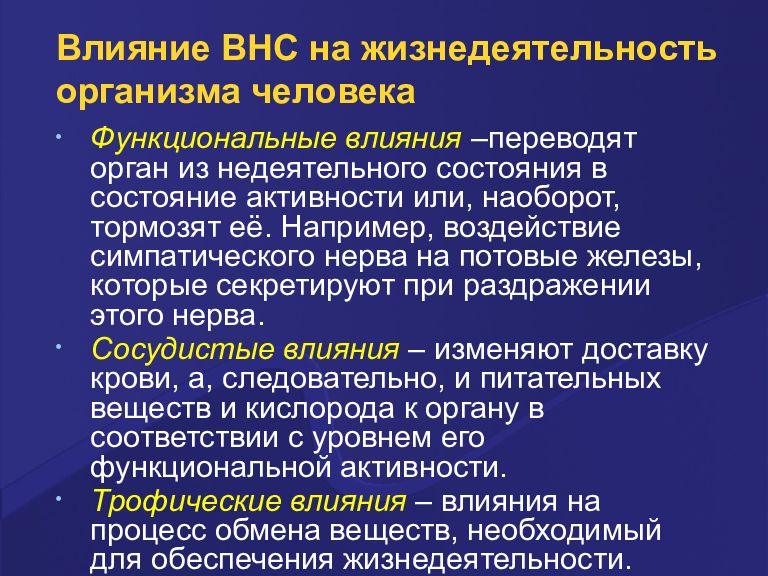 Влияние ВНС на жизнедеятельность организма человека

• Функциональные влияния –переводят орган из недеятельного состояния в состояние активности или, наоборот, тормозят её. Например, воздействие симпатического нерва на потовые железы, которые секретируют при раздражении этого нерва.

• Сосудистые влияния – изменяют доставку крови, а, следовательно, и питательных веществ и кислорода к органу в соответствии с уровнем его функциональной активности.

• Трофические влияния – влияния на процесс обмена веществ, необходимый для обеспечения жизнедеятельности.